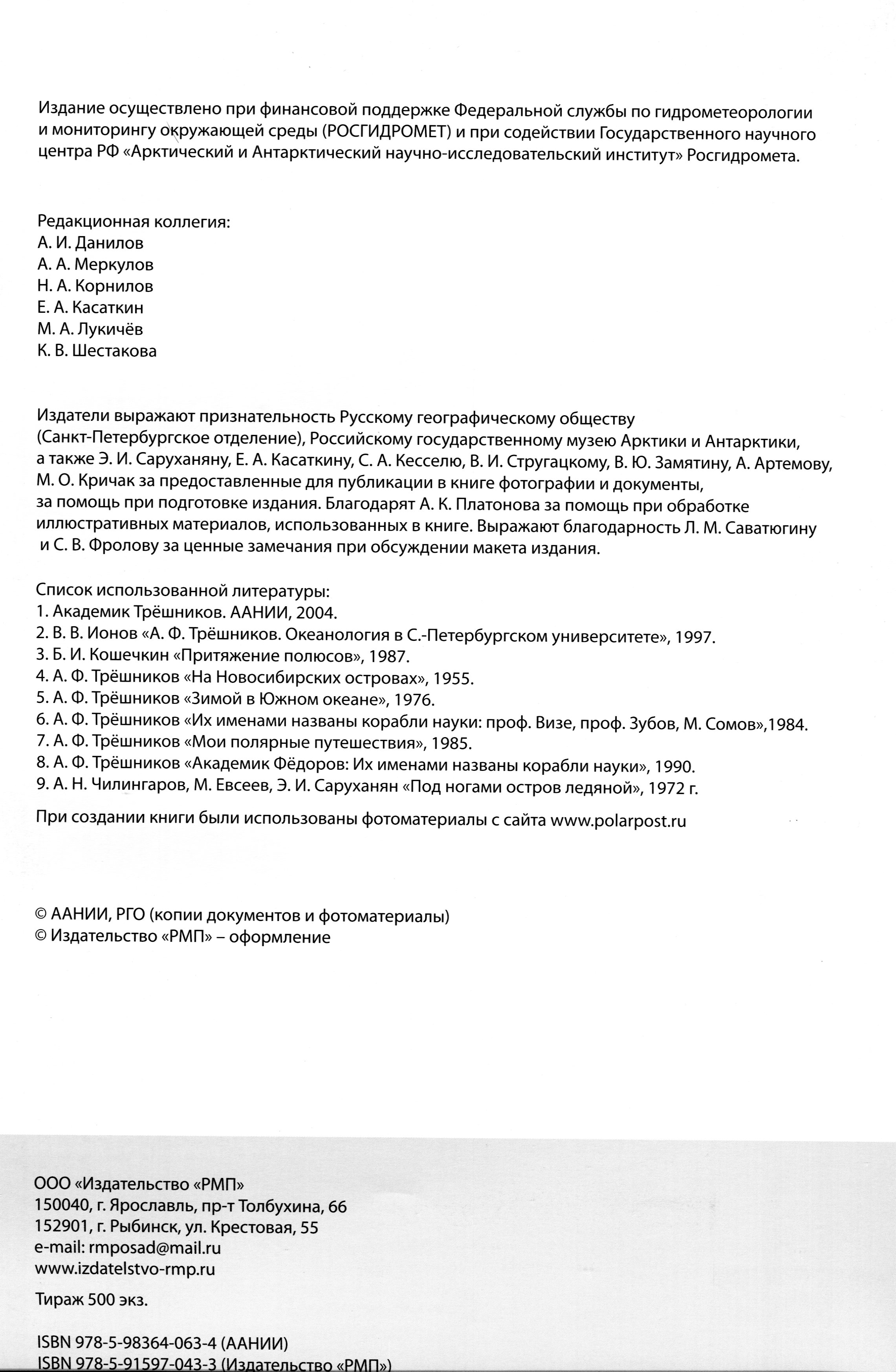 Издание осуществлено при финансовой поддержке Федеральной службы по гидрометеорологии и мониторингу окружающей среды (РОСГИДРОМЕТ) и при содействии Государственного научного центра РФ «Арктический и Антарктический научно-исследовательский институт» Росгидромета.

Редакционная коллегия:
А. И. Данилов
А. А. Меркулов
Н. А. Корнилов
Е. А. Касаткин
М. А. Лукичёв
К. В. Шестакова

Издатели выражают признательность Русскому географическому обществу (Санкт-Петербургское отделение), Российскому государственному музею Арктики и Антарктики, а также Э. И. Саруханяну, Е. А. Касаткину, С. А. Кесселю, В. И. Стругацкому, В. Ю. Замятину, А. Артемову, М. О. Кричак за предоставленные для публикации в книге фотографии и документы, за помощь при подготовке издания. Благодарят А. К. Платонова за помощь при обработке иллюстративных материалов, использованных в книге. Выражают благодарность Л. М. Саватюгину и С. В. Фролову за ценные замечания при обсуждении макета издания.

Список использованной литературы:
1. Академик Трёшников. ААНИИ, 2004.
2. В. В. Ионов «А. Ф. Трёшников. Океанология в С.-Петербургском университете», 1997.
3. Б. И. Кошечкин «Притяжение полюсов», 1987.
4. А. Ф. Трёшников «На Новосибирских островах», 1955.
5. А. Ф. Трёшников «Зимой в Южном океане», 1976.
6. А. Ф. Трёшников «Их именами названы корабли науки: проф. Визе, проф. Зубов, М. Сомов»,1984.
7. А. Ф. Трёшников «Мои полярные путешествия», 1985.
8. А. Ф. Трёшников «Академик Фёдоров: Их именами названы корабли науки», 1990.
9. А. Н. Чилингаров, М. Евсеев, Э. И. Саруханян «Под ногами остров ледяной», 1972 г.

При создании книги были использованы фотоматериалы с сайта www.polarpost.ru

© ААНИИ, РГО (копии документов и фотоматериалы)
© Издательство «РМП» – оформление

ООО «Издательство «РМП»
150040, г. Ярославль, пр-т Толбухина, 66
152901, г. Рыбинск, ул. Крестовая, 55
e-mail: rmposad@mail.ru
www.izdatelstvo-rmp.ru

Тираж 500 экз.

ISBN 978-5-98364-063-4 (ААНИИ)
ISBN 978-5-91597-043-3 (Издательство «РМП»)